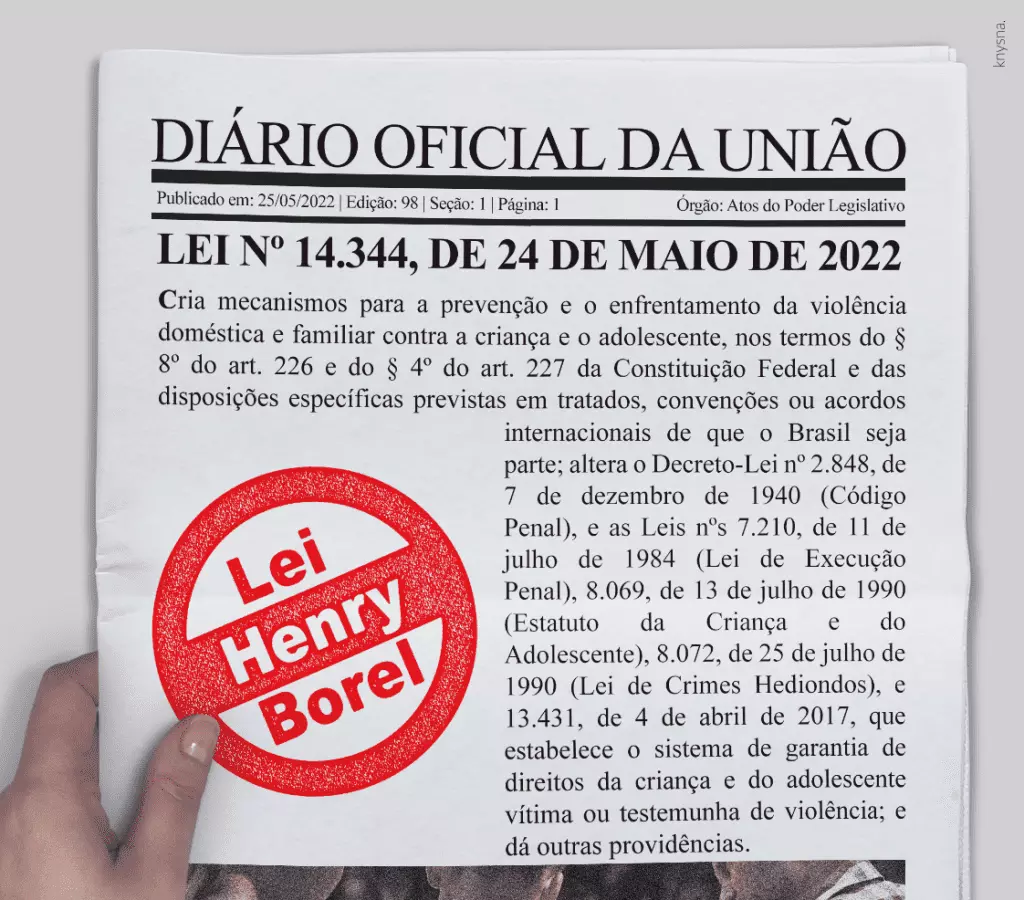 DIÁRIO OFICIAL DA UNIÃO

Publicado em: 25/05/2022 | Edição: 98 | Seção: 1 | Página: 1

Órgão: Atos do Poder Legislativo

LEI Nº 14.344, DE 24 DE MAIO DE 2022

Cria mecanismos para a prevenção e o enfrentamento da violência doméstica e familiar contra a criança e o adolescente, nos termos do § 8º do art. 226 e do § 4º do art. 227 da Constituição Federal e das disposições específicas previstas em tratados, convenções ou acordos internacionais de que o Brasil seja parte; altera o Decreto-Lei nº 2.848, de 7 de dezembro de 1940 (Código Penal), e as Leis nºs 7.210, de 11 de julho de 1984 (Lei de Execução Penal), 8.069, de 13 de julho de 1990 (Estatuto da Criança e do Adolescente), 8.072, de 25 de julho de 1990 (Lei de Crimes Hediondos), e 13.431, de 4 de abril de 2017, que estabelece o sistema de garantia de direitos da criança e do adolescente vítima ou testemunha de violência; e dá outras providências.

Lei
Henry
Borel

knysna.